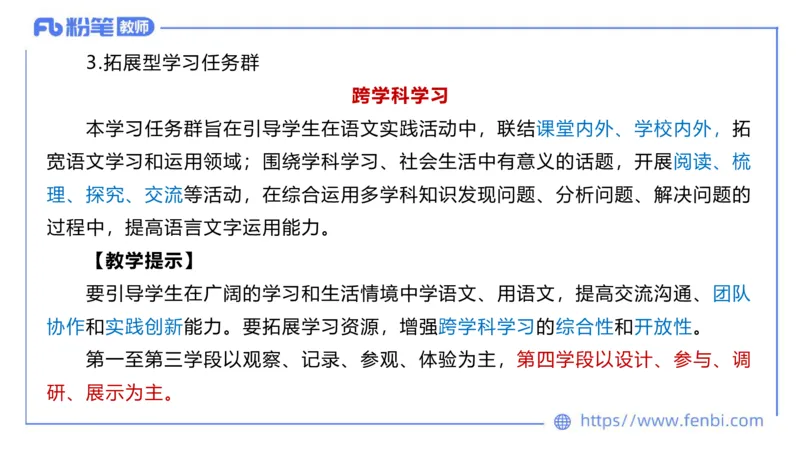 Fb 粉笔 教师

3.拓展型学习任务群

跨学科学习

本学习任务群旨在引导学生在语文实践活动中，联结课堂内外、学校内外，拓宽语文学习和运用领域；围绕学科学习、社会生活中有意义的话题，开展阅读、梳理、探究、交流等活动，在综合运用多学科知识发现问题、分析问题、解决问题的过程中，提高语言文字运用能力。

【教学提示】

要引导学生在广阔的学习和生活情境中学语文、用语文，提高交流沟通、团队协作和实践创新能力。要拓展学习资源，增强跨学科学习的综合性和开放性。

第一至第三学段以观察、记录、参观、体验为主，第四学段以设计、参与、调研、展示为主。

https://www.fenbi.com